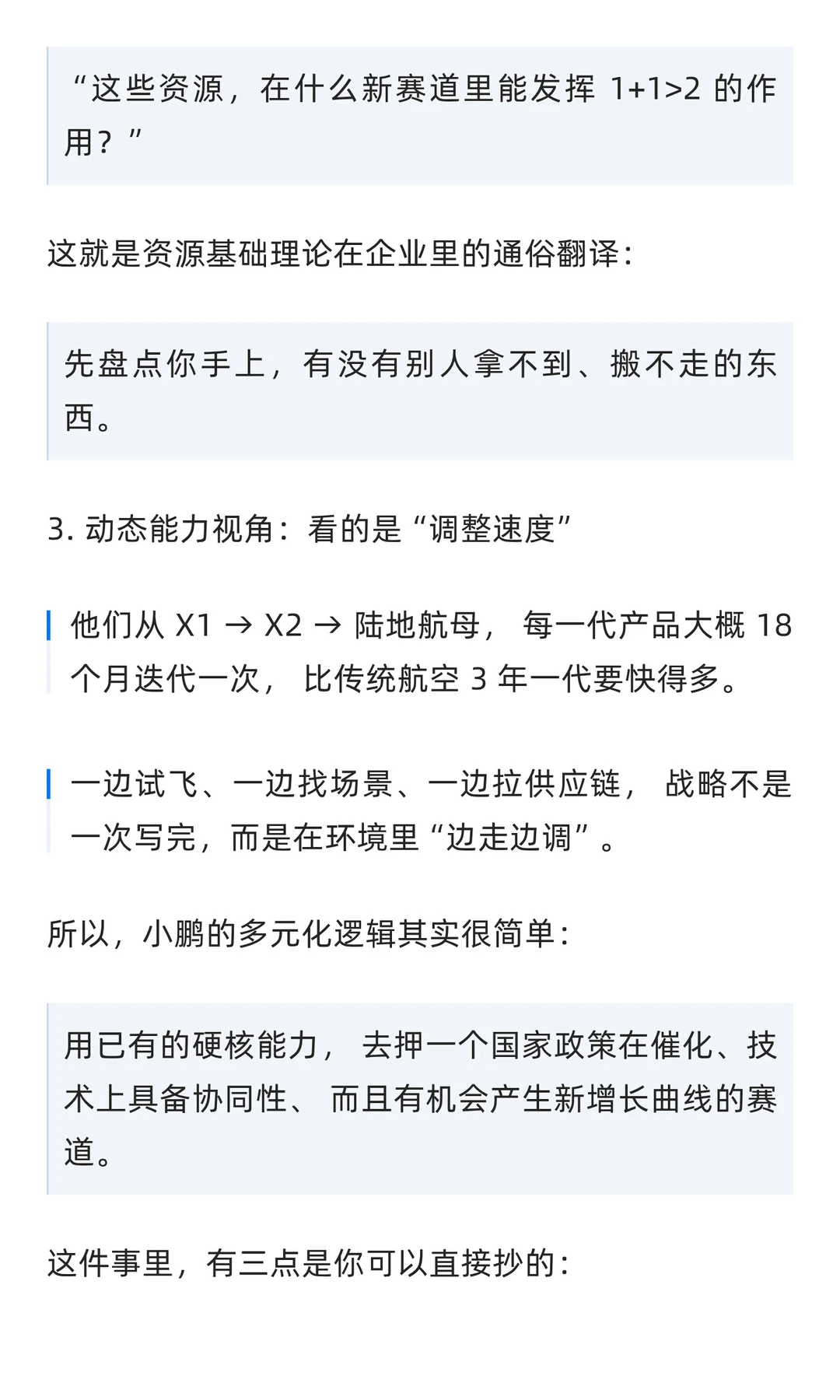 “这些资源，在什么新赛道里能发挥 1+1>2 的作用？”

这就是资源基础理论在企业里的通俗翻译：

先盘点你手上，有没有别人拿不到、搬不走的东西。

3. 动态能力视角：看的是“调整速度”

他们从 X1 → X2 → 陆地航母， 每一代产品大概 18 个月迭代一次， 比传统航空 3 年一代要快得多。

一边试飞、一边找场景、一边拉供应链， 战略不是一次写完，而是在环境里“边走边调”。

所以，小鹏的多元化逻辑其实很简单：

用已有的硬核能力， 去押一个国家政策在催化、技术上具备协同性、 而且有机会产生新增长曲线的赛道。

这件事里，有三点是你可以直接抄的：